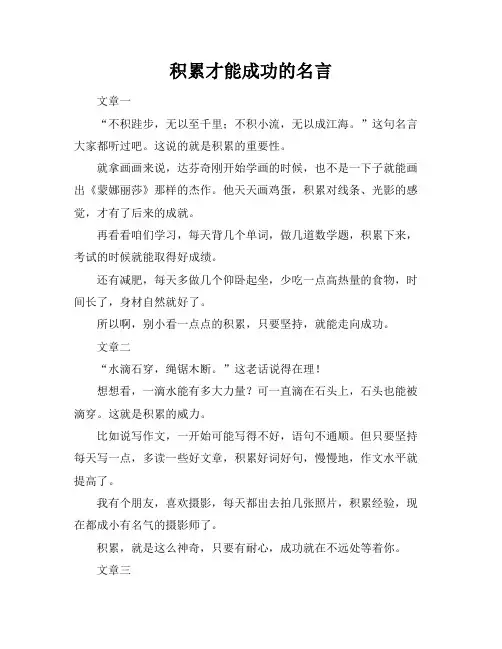 积累才能成功的名言

文章一

“不积跬步，无以至千里；不积小流，无以成江海。”这句名言大家都听过吧。这说的就是积累的重要性。

就拿画画来说，达芬奇刚开始学画的时候，也不是一下子就能画出《蒙娜丽莎》那样的杰作。他天天画鸡蛋，积累对线条、光影的感觉，才有了后来的成就。

再看看咱们学习，每天背几个单词，做几道数学题，积累下来，考试的时候就能取得好成绩。

还有减肥，每天多做几个仰卧起坐，少吃一点高热量的食物，时间长了，身材自然就好了。

所以啊，别小看一点点的积累，只要坚持，就能走向成功。

文章二

“水滴石穿，绳锯木断。”这老话说得在理！

想想看，一滴水能有多大力量？可一直滴在石头上，石头也能被滴穿。这就是积累的威力。

比如说写作文，一开始可能写得不好，语句不通顺。但只要坚持每天写一点，多读一些好文章，积累好词好句，慢慢地，作文水平就提高了。

我有个朋友，喜欢摄影，每天都出去拍几张照片，积累经验，现在都成小有名气的摄影师了。

积累，就是这么神奇，只要有耐心，成功就在不远处等着你。

文章三